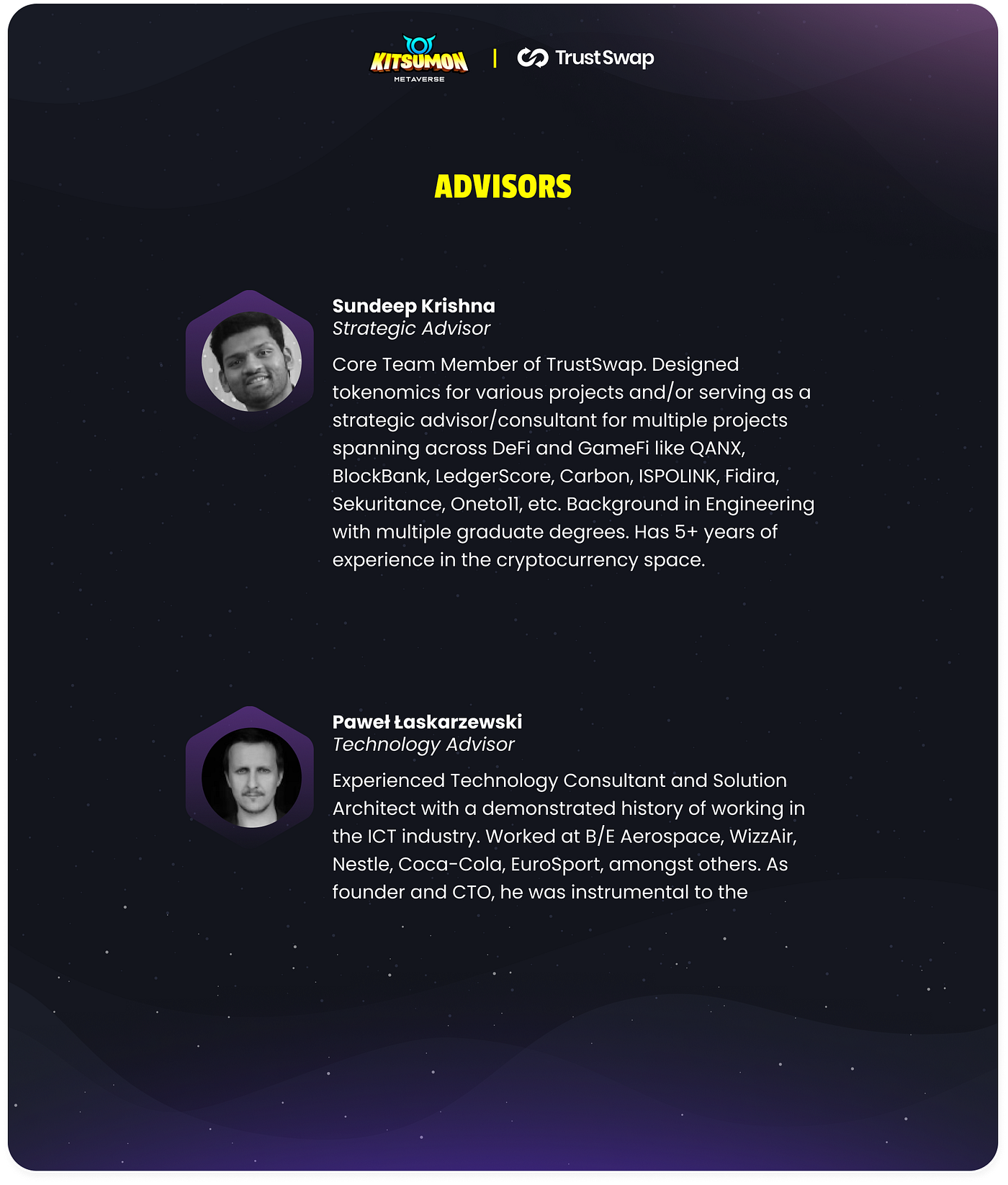 KITSUMON
METAVERSE
|
TrustSwap

ADVISORS

Sundeep Krishna
Strategic Advisor

Core Team Member of TrustSwap. Designed tokenomics for various projects and/or serving as a strategic advisor/consultant for multiple projects spanning across DeFi and GameFi like QANX, BlockBank, LedgerScore, Carbon, ISPOLINK, Fidira, Sekuritance, Oneto11, etc. Background in Engineering with multiple graduate degrees. Has 5+ years of experience in the cryptocurrency space.

Paweł Łaskarzewski
Technology Advisor

Experienced Technology Consultant and Solution Architect with a demonstrated history of working in the ICT industry. Worked at B/E Aerospace, WizzAir, Nestle, Coca-Cola, EuroSport, amongst others. As founder and CTO, he was instrumental to the